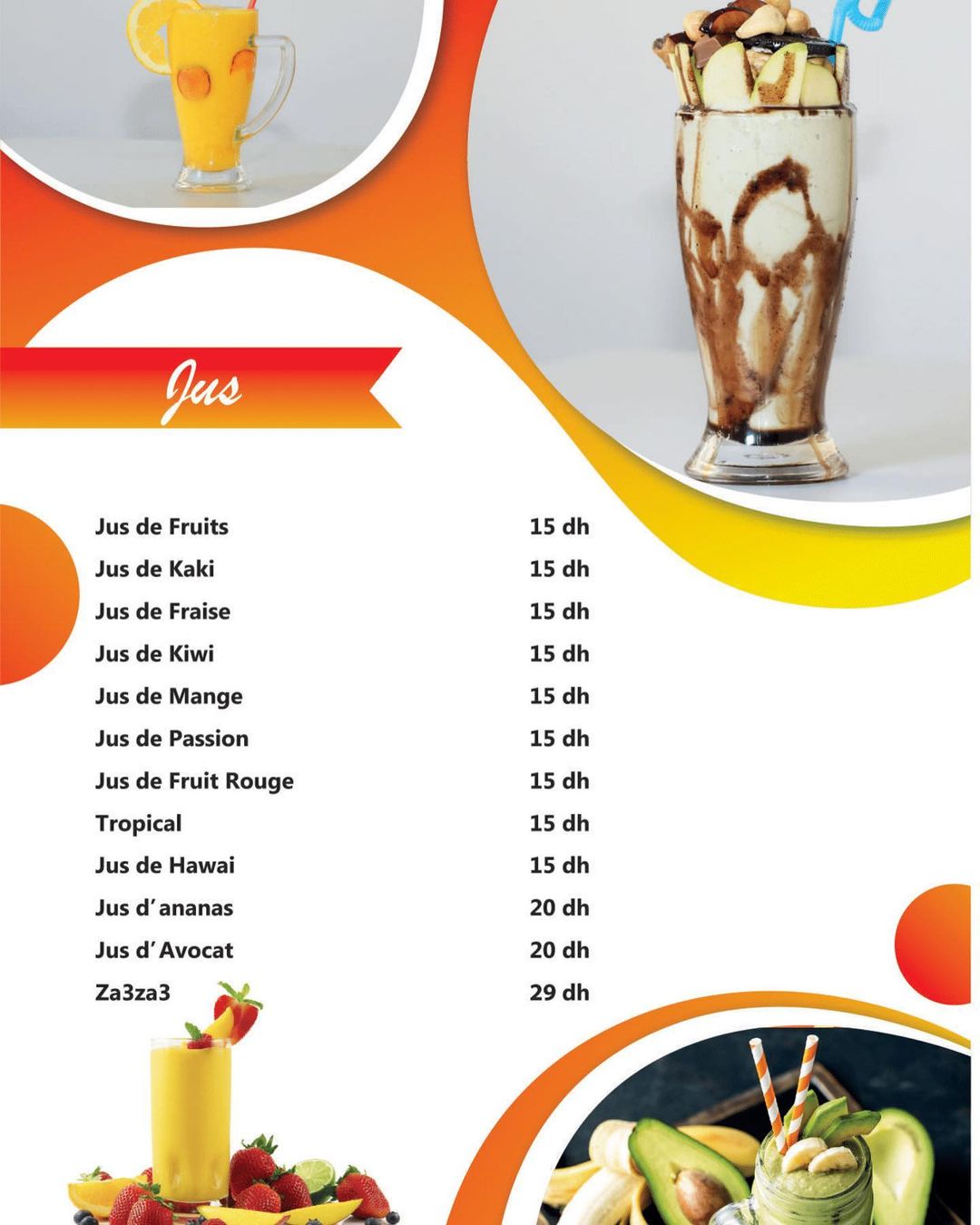 Jus

Jus de Fruits 15 dh
Jus de Kaki 15 dh
Jus de Fraise 15 dh
Jus de Kiwi 15 dh
Jus de Mange 15 dh
Jus de Passion 15 dh
Jus de Fruit Rouge 15 dh
Tropical 15 dh
Jus de Hawai 15 dh
Jus d'ananas 20 dh
Jus d'Avocat 20 dh
Za3za3 29 dh